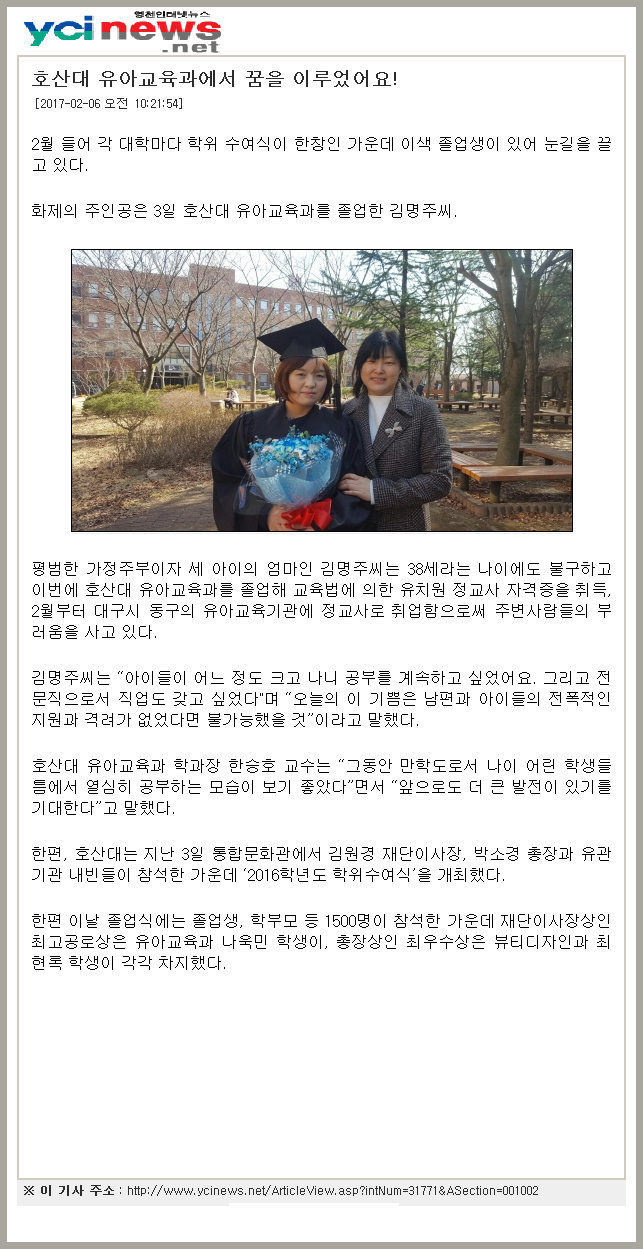 영천인터넷뉴스
ycinews.net

호산대 유아교육과에서 꿈을 이루었어요!

[2017-02-06 오전 10:21:54]

2월 들어 각 대학마다 학위 수여식이 한창인 가운데 이색 졸업생이 있어 눈길을 끌고 있다.

화제의 주인공은 3일 호산대 유아교육과를 졸업한 김명주씨.

평범한 가정주부이자 세 아이의 엄마인 김명주씨는 38세라는 나이에도 불구하고 이번에 호산대 유아교육과를 졸업해 교육법에 의한 유치원 정교사 자격증을 취득, 2월부터 대구시 동구의 유아교육기관에 정교사로 취업함으로써 주변사람들의 부러움을 사고 있다.

김명주씨는 "아이들이 어느 정도 크고 나니 공부를 계속하고 싶었어요. 그리고 전문직으로서 직업도 갖고 싶었다"며 "오늘의 이 기쁨은 남편과 아이들의 전폭적인 지원과 격려가 없었다면 불가능했을 것"이라고 말했다.

호산대 유아교육과 학과장 한승호 교수는 "그동안 만학도로서 나이 어린 학생들 틈에서 열심히 공부하는 모습이 보기 좋았다"면서 "앞으로도 더 큰 발전이 있기를 기대한다"고 말했다.

한편, 호산대는 지난 3일 통합문화관에서 김원경 재단이사장, 박소경 총장과 유관기관 내빈들이 참석한 가운데 '2016학년도 학위수여식'을 개최했다.

한편 이날 졸업식에는 졸업생, 학부모 등 1500명이 참석한 가운데 재단이사장상인 최고공로상은 유아교육과 나욱민 학생이, 총장상인 최우수상은 뷰티디자인과 최현록 학생이 각각 차지했다.

※ 이 기사 주소 : http://www.ycinews.net/ArticleView.asp?intNum=31771&ASection=001002